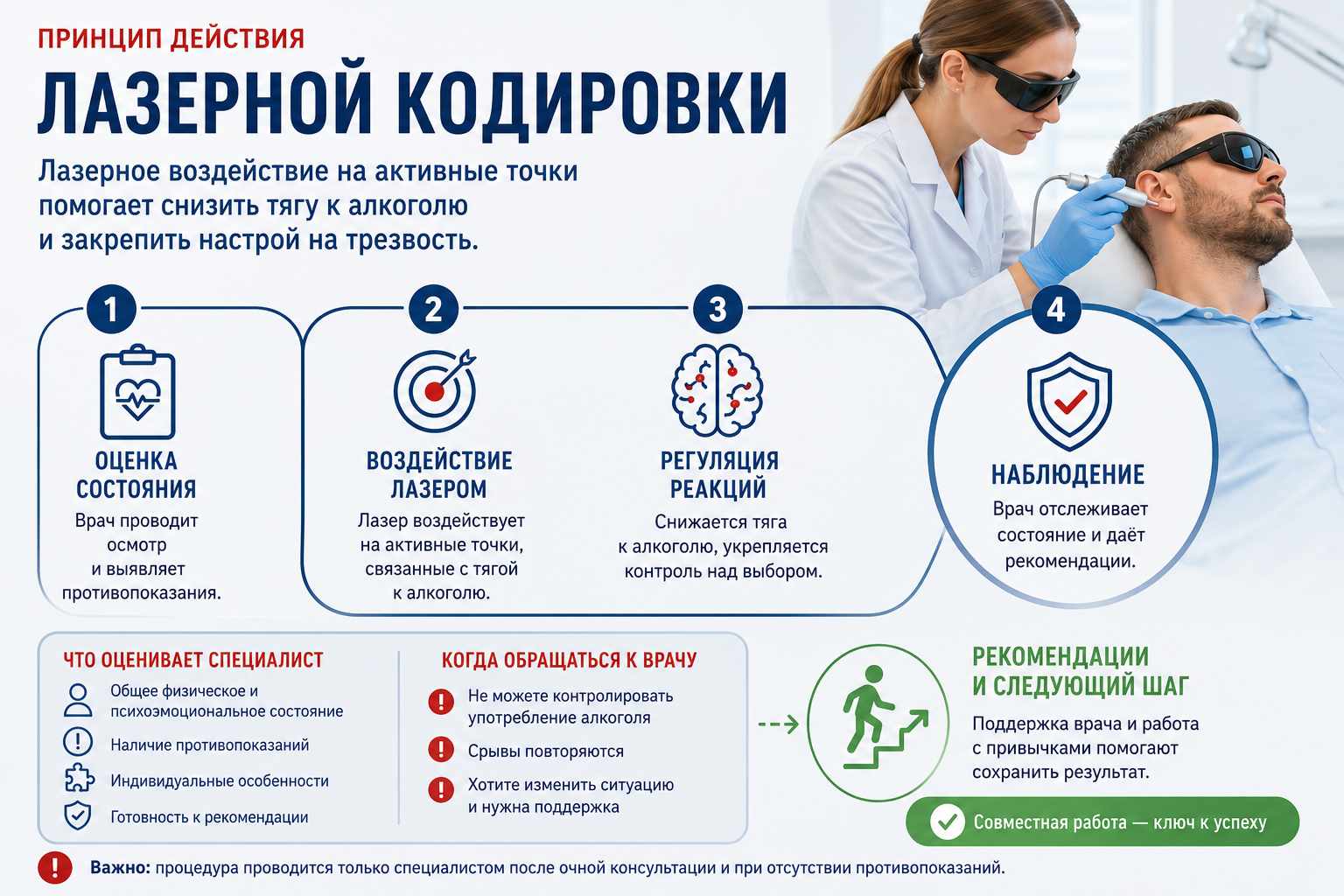 ПРИНЦИП ДЕЙСТВИЯ
ЛАЗЕРНОЙ КОДИРОВКИ

Лазерное воздействие на активные точки помогает снизить тягу к алкоголю и закрепить настрой на трезвость.

1
ОЦЕНКА СОСТОЯНИЯ
Врач проводит осмотр и выявляет противопоказания.

2
ВОЗДЕЙСТВИЕ ЛАЗЕРОМ
Лазер воздействует на активные точки, связанные с тягой к алкоголю.

3
РЕГУЛЯЦИЯ РЕАКЦИЙ
Снижается тяга к алкоголю, укрепляется контроль над выбором.

4
НАБЛЮДЕНИЕ
Врач отслеживает состояние и даёт рекомендации.

ЧТО ОЦЕНИВАЕТ СПЕЦИАЛИСТ
Общее физическое и психоэмоциональное состояние
Наличие противопоказаний
Индивидуальные особенности
Готовность к рекомендации

КОГДА ОБРАЩАТЬСЯ К ВРАЧУ
Не можете контролировать употребление алкоголя
Срывы повторяются
Хотите изменить ситуацию и нужна поддержка

РЕКОМЕНДАЦИИ И СЛЕДУЮЩИЙ ШАГ
Поддержка врача и работа с привычками помогают сохранить результат.

Совместная работа — ключ к успеху

Важно: процедура проводится только специалистом после очной консультации и при отсутствии противопоказаний.